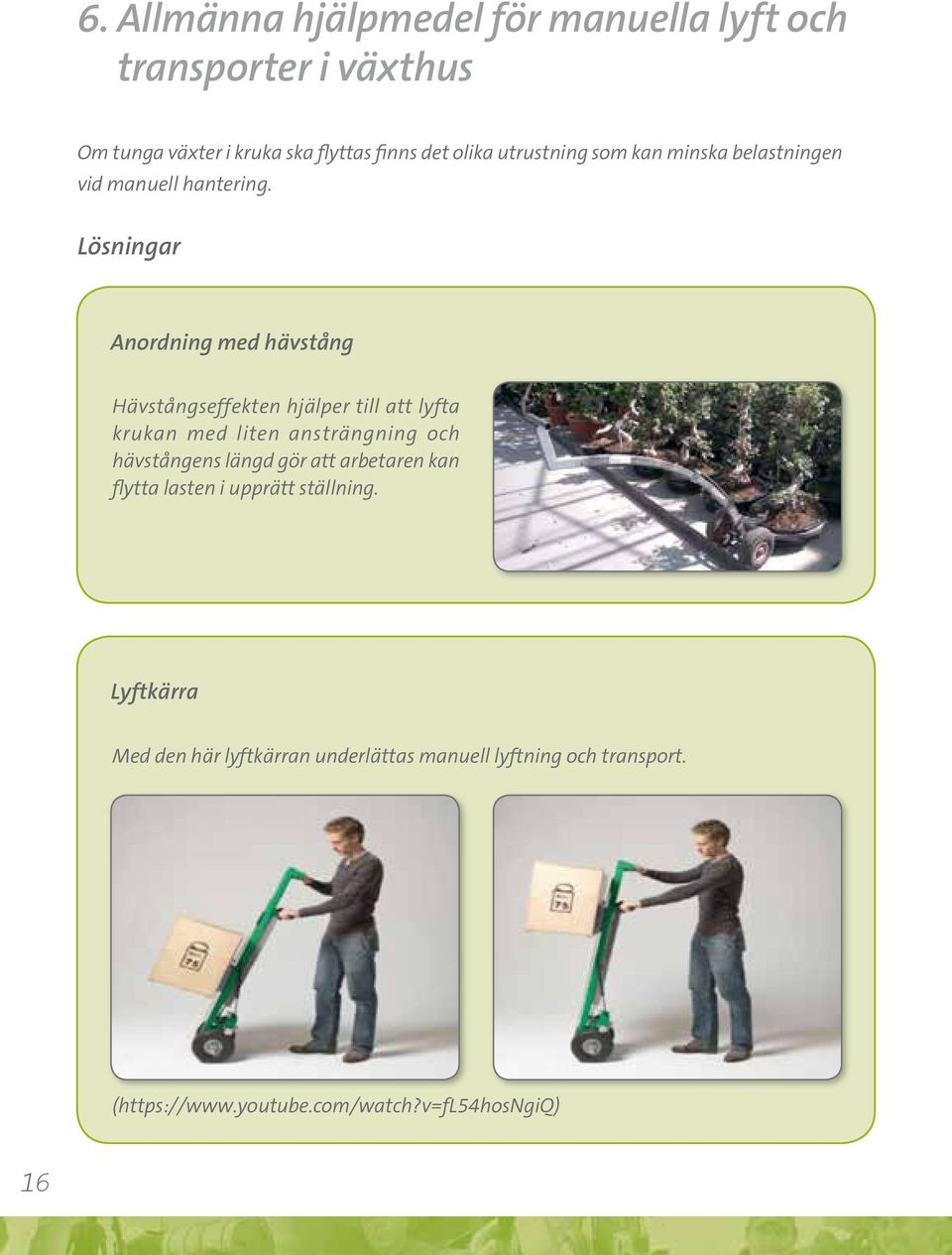 6. Allmänna hjälpmedel för manuella lyft och transporter i växthus

Om tunga växter i kruka ska flyttas finns det olika utrustning som kan minska belastningen vid manuell hantering.

Lösningar

Anordning med hävstång

Hävstångseffekten hjälper till att lyfta krukan med liten ansträngning och hävstångens längd gör att arbetaren kan flytta lasten i upprätt ställning.

Lyftkärra

Med den här lyftkärran underlättas manuell lyftning och transport.

(https://www.youtube.com/watch?v=fL54hosNgiQ)

16